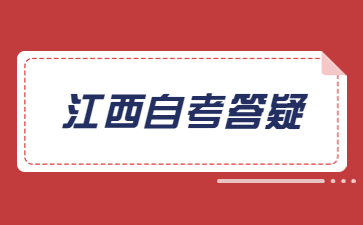 江西自考答疑